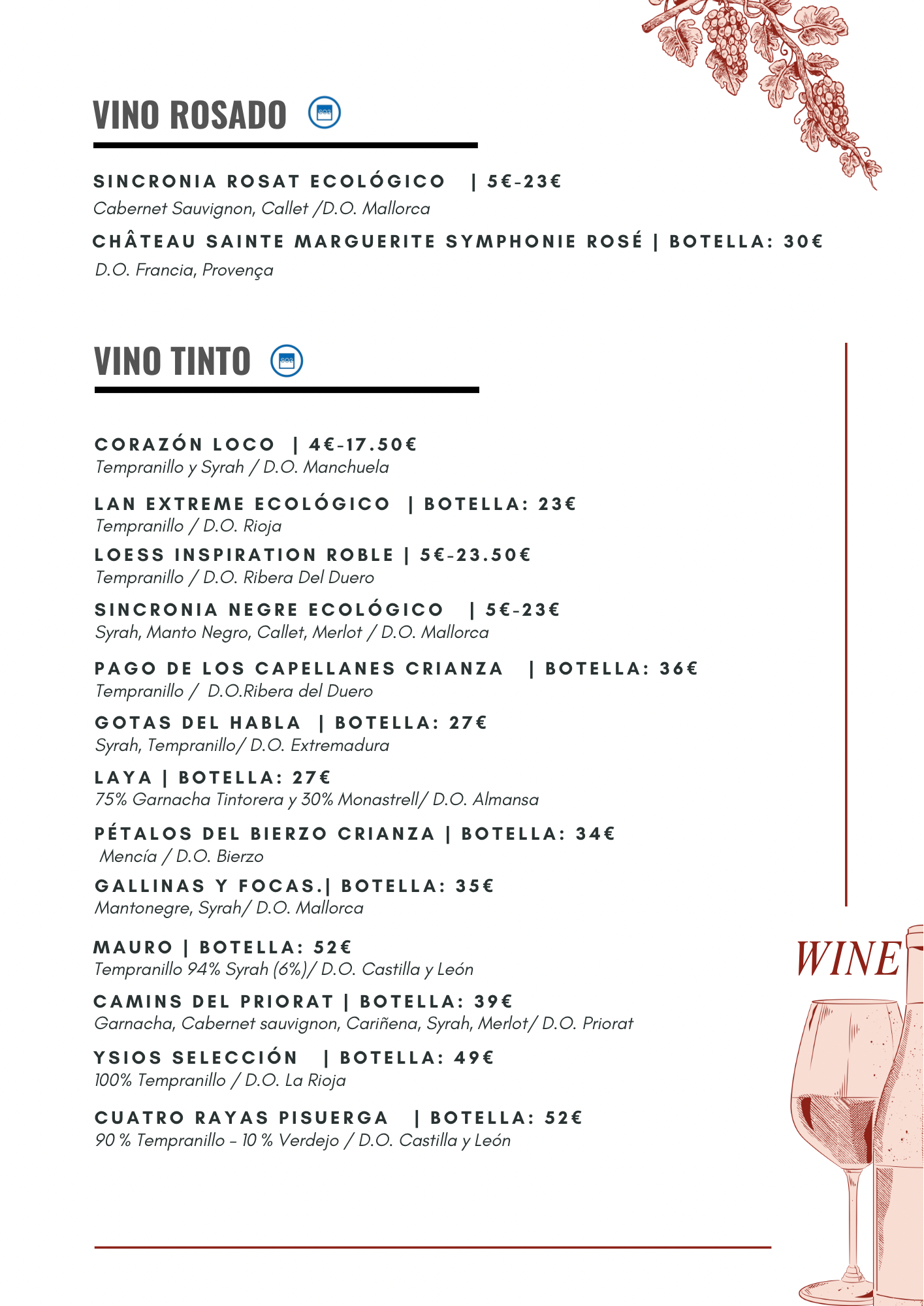 VINO ROSADO

SINCRONIA ROSAT ECOLÓGICO | 5€-23€
Cabernet Sauvignon, Callet /D.O. Mallorca

CHÂTEAU SAINTE MARGUERITE SYMPHONIE ROSÉ | BOTELLA: 30€
D.O. Francia, Provença

VINO TINTO

CORAZÓN LOCO | 4€-17.50€
Tempranillo y Syrah / D.O. Manchuela

LAN EXTREME ECOLÓGICO | BOTELLA: 23€
Tempranillo / D.O. Rioja

LOESS INSPIRATION ROBLE | 5€-23.50€
Tempranillo / D.O. Ribera Del Duero

SINCRONIA NEGRE ECOLÓGICO | 5€-23€
Syrah, Manto Negro, Callet, Merlot / D.O. Mallorca

PAGO DE LOS CAPELLANES CRIANZA | BOTELLA: 36€
Tempranillo / D.O.Ribera del Duero

GOTAS DEL HABLA | BOTELLA: 27€
Syrah, Tempranillo/ D.O. Extremadura

LAYA | BOTELLA: 27€
75% Garnacha Tintorera y 30% Monastrell/ D.O. Almansa

PÉTALOS DEL BIERZO CRIANZA | BOTELLA: 34€
Mencía / D.O. Bierzo

GALLINAS Y FOCAS.| BOTELLA: 35€
Mantonegre, Syrah/ D.O. Mallorca

MAURO | BOTELLA: 52€
Tempranillo 94% Syrah (6%)/ D.O. Castilla y León

CAMINS DEL PRIORAT | BOTELLA: 39€
Garnacha, Cabernet sauvignon, Cariñena, Syrah, Merlot/ D.O. Priorat

YSIOS SELECCIÓN | BOTELLA: 49€
100% Tempranillo / D.O. La Rioja

CUATRO RAYAS PISUERGA | BOTELLA: 52€
90 % Tempranillo – 10 % Verdejo / D.O. Castilla y León

WINE